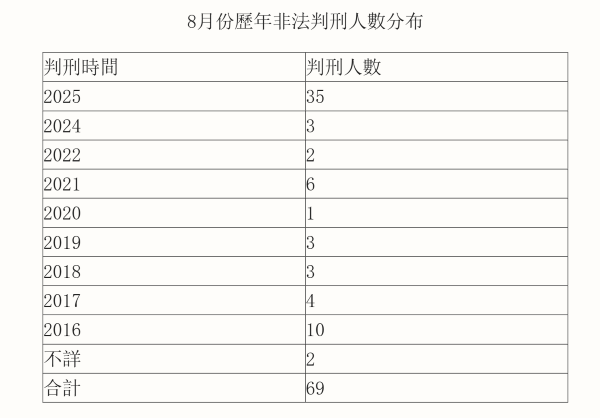 8月份歷年非法判刑人數分布

| 判刑時間 | 判刑人數 |
|---|---|
| 2025 | 35 |
| 2024 | 3 |
| 2022 | 2 |
| 2021 | 6 |
| 2020 | 1 |
| 2019 | 3 |
| 2018 | 3 |
| 2017 | 4 |
| 2016 | 10 |
| 不詳 | 2 |
| 合計 | 69 |